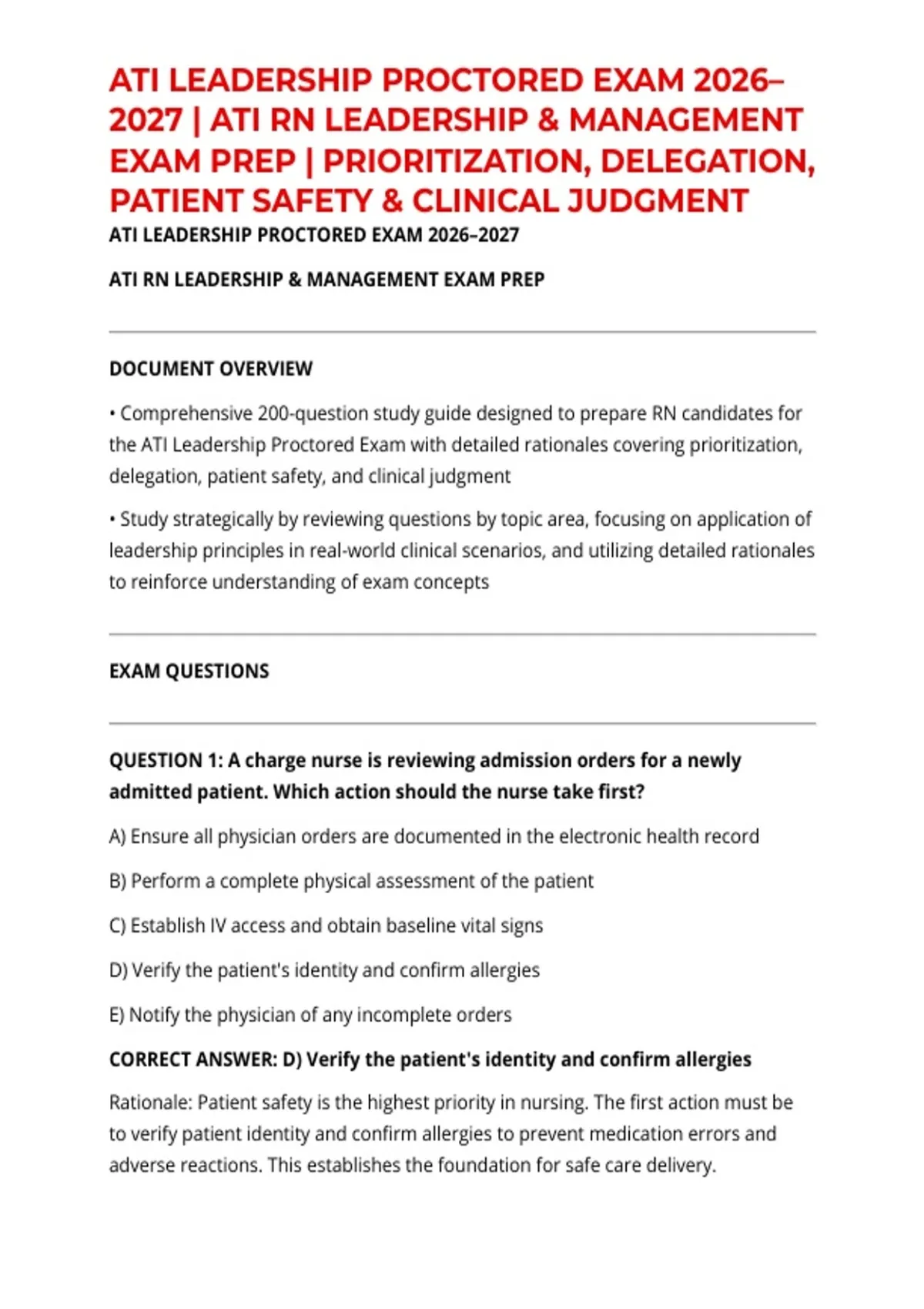 ATI LEADERSHIP PROCTORED EXAM 2026–2027 | ATI RN LEADERSHIP & MANAGEMENT EXAM PREP | PRIORITIZATION, DELEGATION, PATIENT SAFETY & CLINICAL JUDGMENT

ATI LEADERSHIP PROCTORED EXAM 2026–2027

ATI RN LEADERSHIP & MANAGEMENT EXAM PREP

DOCUMENT OVERVIEW

• Comprehensive 200-question study guide designed to prepare RN candidates for the ATI Leadership Proctored Exam with detailed rationales covering prioritization, delegation, patient safety, and clinical judgment

• Study strategically by reviewing questions by topic area, focusing on application of leadership principles in real-world clinical scenarios, and utilizing detailed rationales to reinforce understanding of exam concepts

EXAM QUESTIONS

QUESTION 1: A charge nurse is reviewing admission orders for a newly admitted patient. Which action should the nurse take first?

A) Ensure all physician orders are documented in the electronic health record

B) Perform a complete physical assessment of the patient

C) Establish IV access and obtain baseline vital signs

D) Verify the patient's identity and confirm allergies

E) Notify the physician of any incomplete orders

CORRECT ANSWER: D) Verify the patient's identity and confirm allergies

Rationale: Patient safety is the highest priority in nursing. The first action must be to verify patient identity and confirm allergies to prevent medication errors and adverse reactions. This establishes the foundation for safe care delivery.